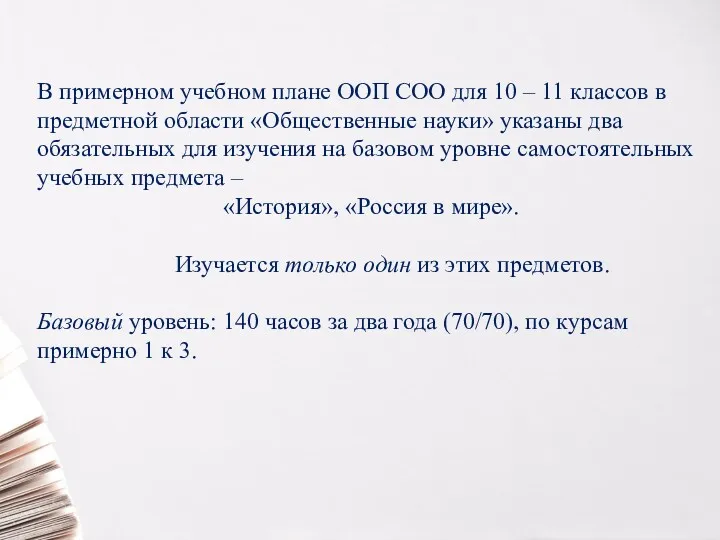 В примерном учебном плане ООП СОО для 10 – 11 классов в предметной области «Общественные науки» указаны два обязательных для изучения на базовом уровне самостоятельных учебных предмета –

«История», «Россия в мире».

Изучается только один из этих предметов.

Базовый уровень: 140 часов за два года (70/70), по курсам примерно 1 к 3.